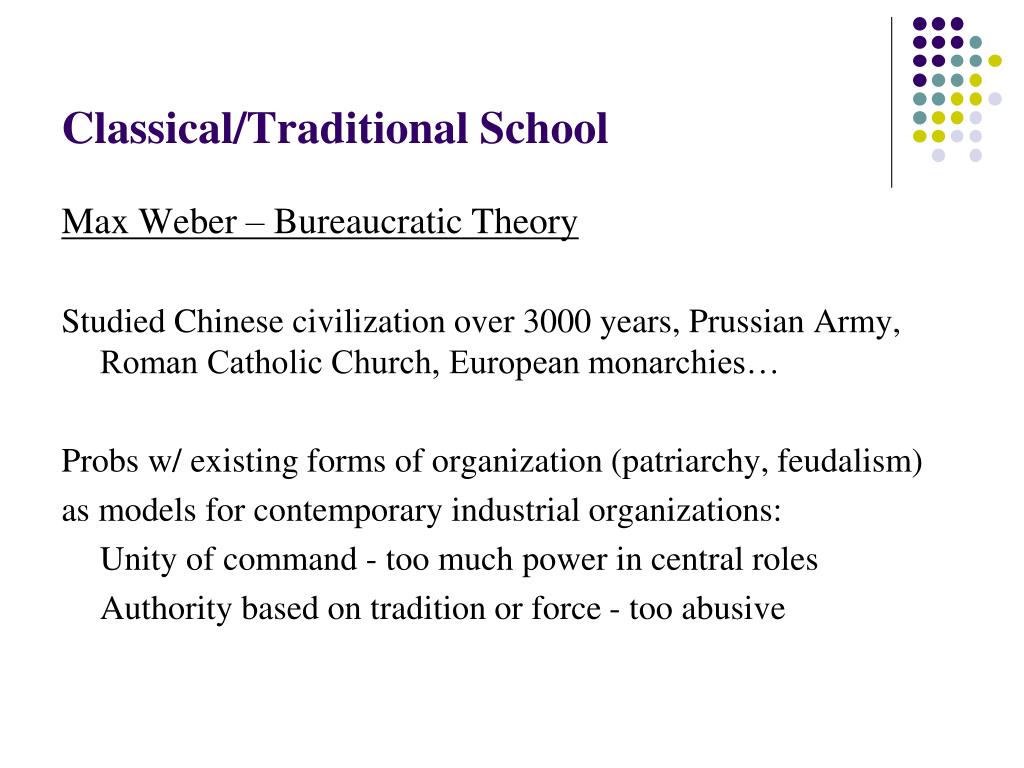 Classical/Traditional School

Max Weber – Bureaucratic Theory

Studied Chinese civilization over 3000 years, Prussian Army, Roman Catholic Church, European monarchies…

Probs w/ existing forms of organization (patriarchy, feudalism) as models for contemporary industrial organizations:
Unity of command - too much power in central roles
Authority based on tradition or force - too abusive